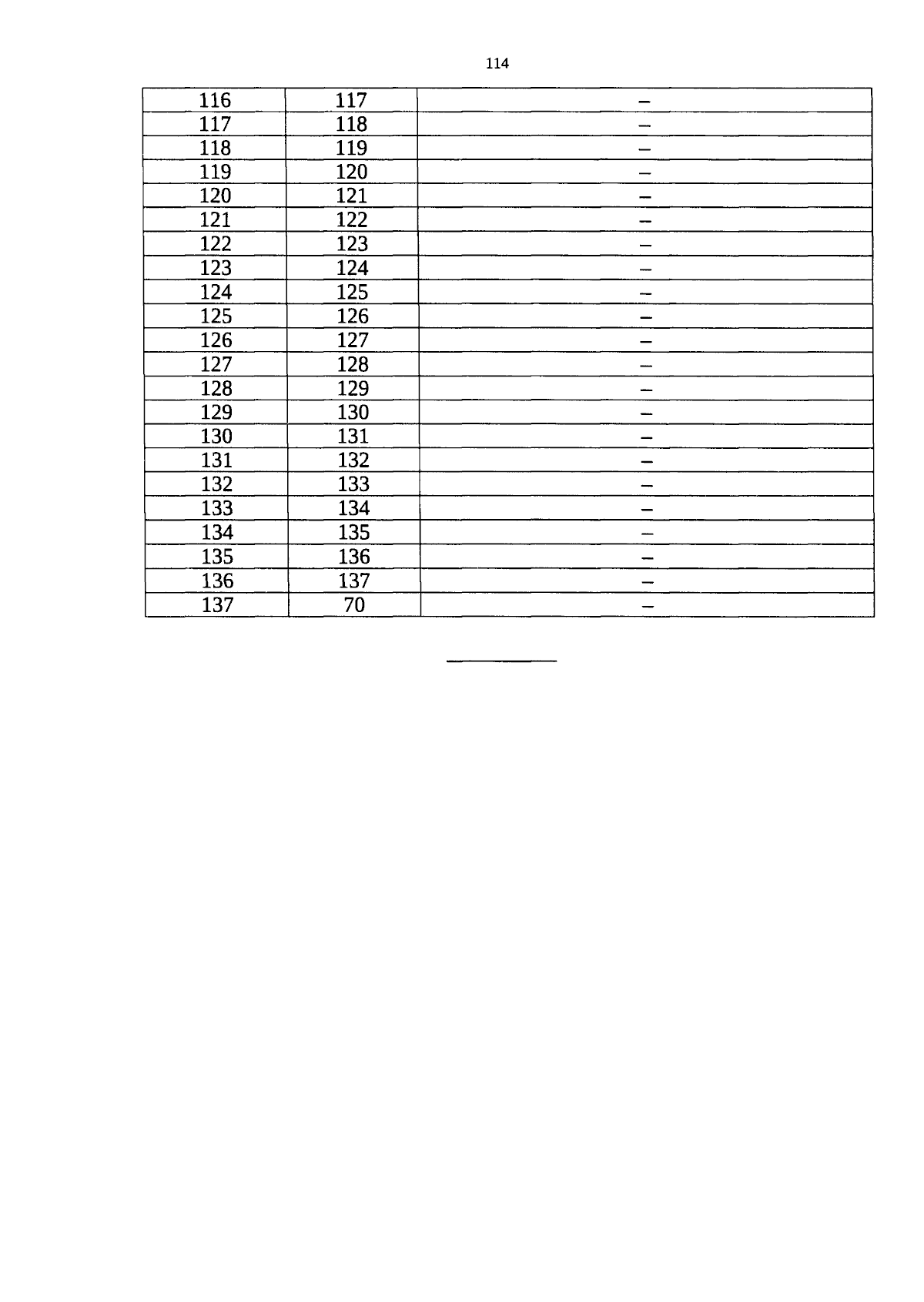 114

| 116 | 117 | – |
|---|---|---|
| 117 | 118 | – |
| 118 | 119 | – |
| 119 | 120 | – |
| 120 | 121 | – |
| 121 | 122 | – |
| 122 | 123 | – |
| 123 | 124 | – |
| 124 | 125 | – |
| 125 | 126 | – |
| 126 | 127 | – |
| 127 | 128 | – |
| 128 | 129 | – |
| 129 | 130 | – |
| 130 | 131 | – |
| 131 | 132 | – |
| 132 | 133 | – |
| 133 | 134 | – |
| 134 | 135 | – |
| 135 | 136 | – |
| 136 | 137 | – |
| 137 | 70 | – |